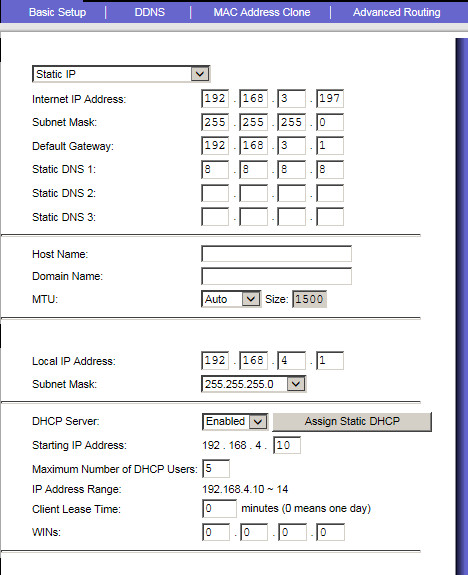 Basic Setup | DDNS | MAC Address Clone | Advanced Routing

Static IP

Internet IP Address: 192 . 168 . 3 . 197
Subnet Mask: 255 . 255 . 255 . 0
Default Gateway: 192 . 168 . 3 . 1
Static DNS 1: 8 . 8 . 8 . 8
Static DNS 2: . . .
Static DNS 3: . . .

Host Name:
Domain Name:
MTU: Auto Size: 1500

Local IP Address: 192 . 168 . 4 . 1
Subnet Mask: 255.255.255.0

DHCP Server: Enabled Assign Static DHCP
Starting IP Address: 192 . 168 . 4 . 10
Maximum Number of DHCP Users: 5
IP Address Range: 192.168.4.10 ~ 14
Client Lease Time: 0 minutes (0 means one day)
WINs: 0 . 0 . 0 . 0